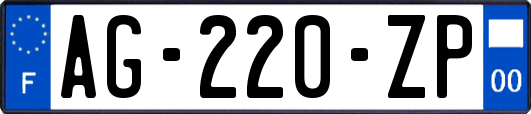 F
AG-220-ZP
00